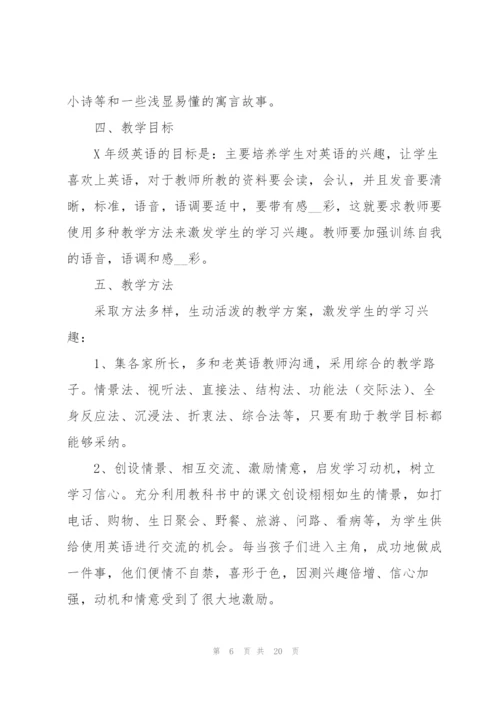 小诗等和一些浅显易懂的寓言故事。

四、教学目标

X年级英语的目标是：主要培养学生对英语的兴趣，让学生喜欢上英语，对于教师所教的资料要会读，会认，并且发音要清晰，标准，语音，语调要适中，要带有感__彩，这就要求教师要使用多种教学方法来激发学生的学习兴趣。教师要加强训练自我的语音，语调和感__彩。

五、教学方法

采取方法多样，生动活泼的教学方案，激发学生的学习兴趣：

1、集各家所长，多和老英语教师沟通，采用综合的教学路子。情景法、视听法、直接法、结构法、功能法（交际法）、全身反应法、沉浸法、折衷法、综合法等，只要有助于教学目标都能够采纳。

2、创设情景、相互交流、激励情意，启发学习动机，树立学习信心。充分利用教科书中的课文创设栩栩如生的情景，如打电话、购物、生日聚会、野餐、旅游、问路、看病等，为学生供给使用英语进行交流的机会。每当孩子们进入主角，成功地做成一件事，他们便情不自禁，喜形于色，因测兴趣倍增、信心加强，动机和情意受到了很大地激励。

第 6 页 共 20 页